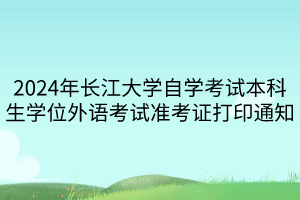 2024年长江大学自学考试本科生学位外语考试准考证打印通知